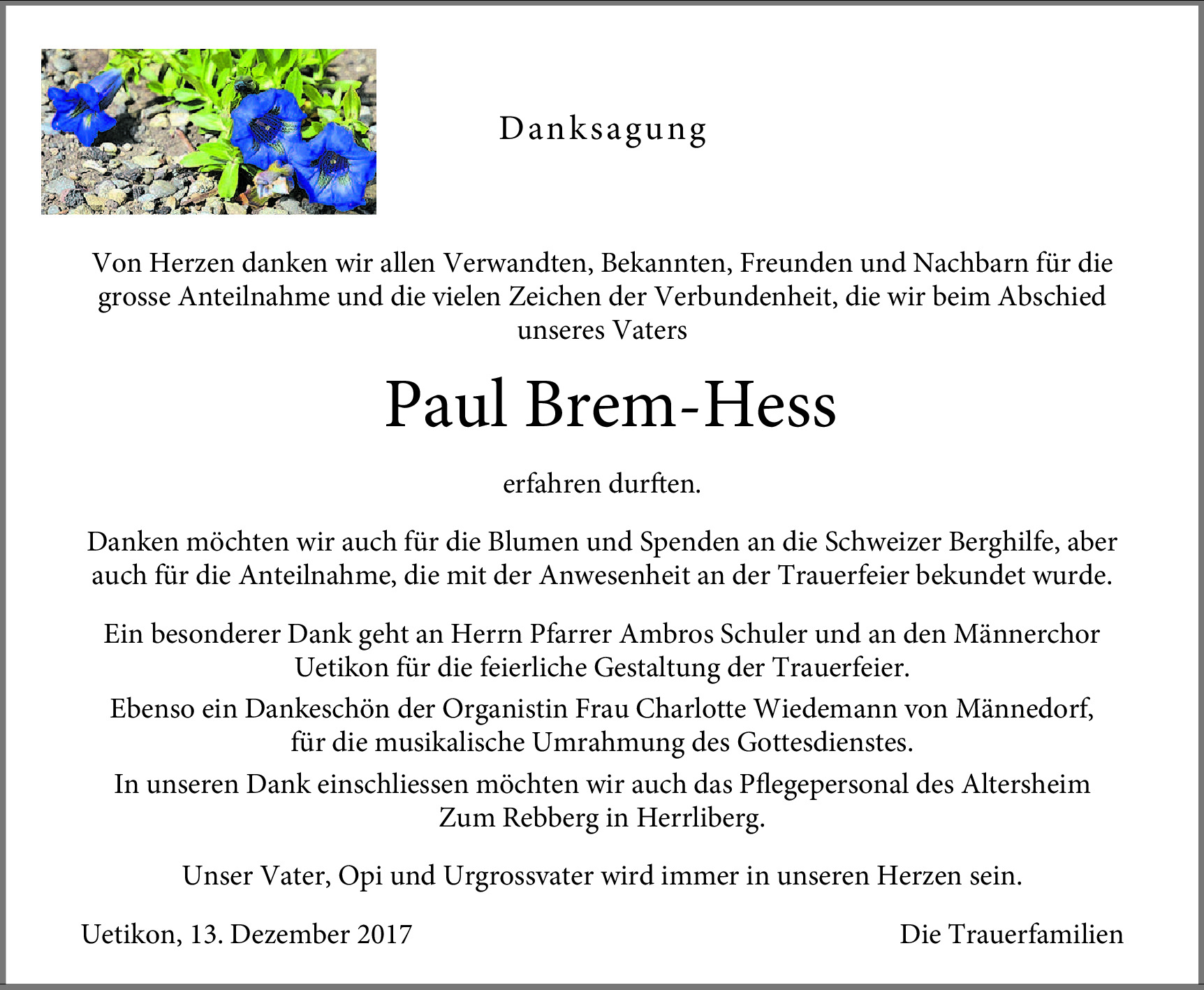 Danksagung

Von Herzen danken wir allen Verwandten, Bekannten, Freunden und Nachbarn für die grosse Anteilnahme und die vielen Zeichen der Verbundenheit, die wir beim Abschied unseres Vaters

Paul Brem-Hess

erfahren durften.

Danken möchten wir auch für die Blumen und Spenden an die Schweizer Berghilfe, aber auch für die Anteilnahme, die mit der Anwesenheit an der Trauerfeier bekundet wurde.

Ein besonderer Dank geht an Herrn Pfarrer Ambros Schuler und an den Männerchor Uetikon für die feierliche Gestaltung der Trauerfeier.

Ebenso ein Dankeschön der Organistin Frau Charlotte Wiedemann von Männedorf, für die musikalische Umrahmung des Gottesdienstes.

In unseren Dank einschliessen möchten wir auch das Pflegepersonal des Altersheim Zum Rebberg in Herrliberg.

Unser Vater, Opi und Urgrossvater wird immer in unseren Herzen sein.

Uetikon, 13. Dezember 2017

Die Trauerfamilien